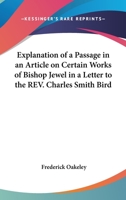 —KESSINGER'S RARE REPRINTS—

Explanation of a Passage in an Article on Certain Works of Bishop Jewel in a Letter to the REV. Charles Smith Bird

Frederick Oakeley